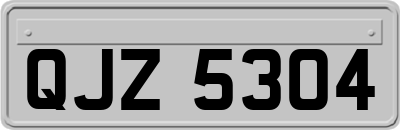 QJZ 5304